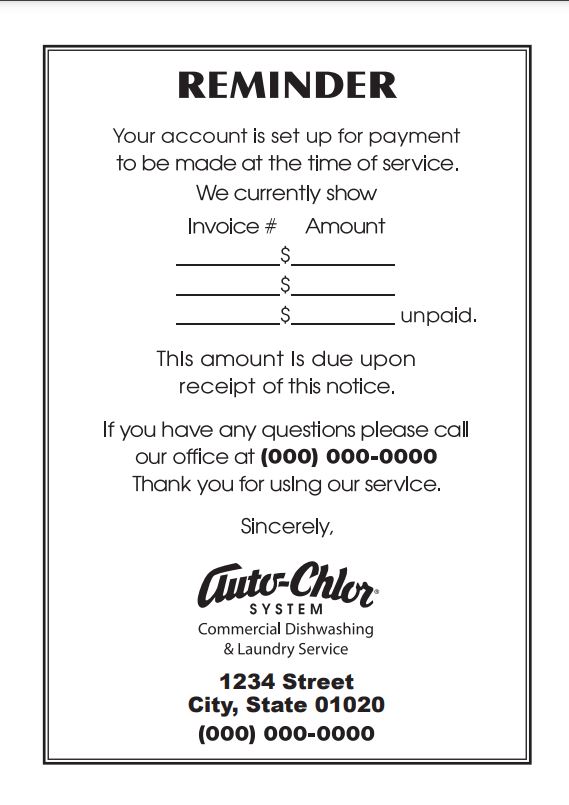 REMINDER

Your account is set up for payment to be made at the time of service. We currently show

Invoice # Amount

__________$__________
__________$__________
__________$__________ unpaid.

This amount is due upon receipt of this notice.

If you have any questions please call our office at (000) 000-0000
Thank you for using our service.

Sincerely,

Auto-Chlor®
SYSTEM
Commercial Dishwashing & Laundry Service

1234 Street
City, State 01020
(000) 000-0000